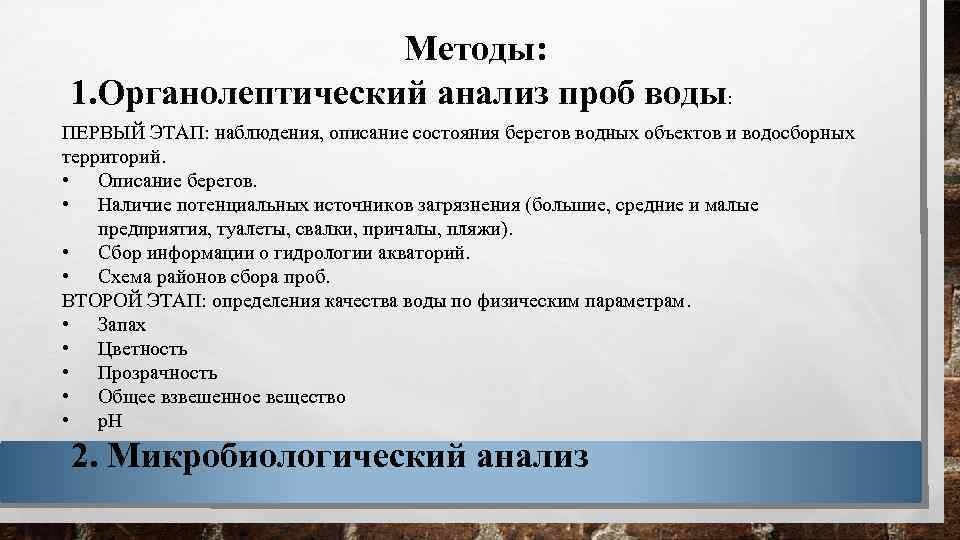 Методы:
1.Органолептический анализ проб воды:

ПЕРВЫЙ ЭТАП: наблюдения, описание состояния берегов водных объектов и водосборных территорий.
• Описание берегов.
• Наличие потенциальных источников загрязнения (большие, средние и малые предприятия, туалеты, свалки, причалы, пляжи).
• Сбор информации о гидрологии акваторий.
• Схема районов сбора проб.
ВТОРОЙ ЭТАП: определения качества воды по физическим параметрам.
• Запах
• Цветность
• Прозрачность
• Общее взвешенное вещество
• pH

2. Микробиологический анализ